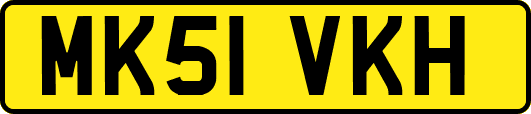 MK51 VKH